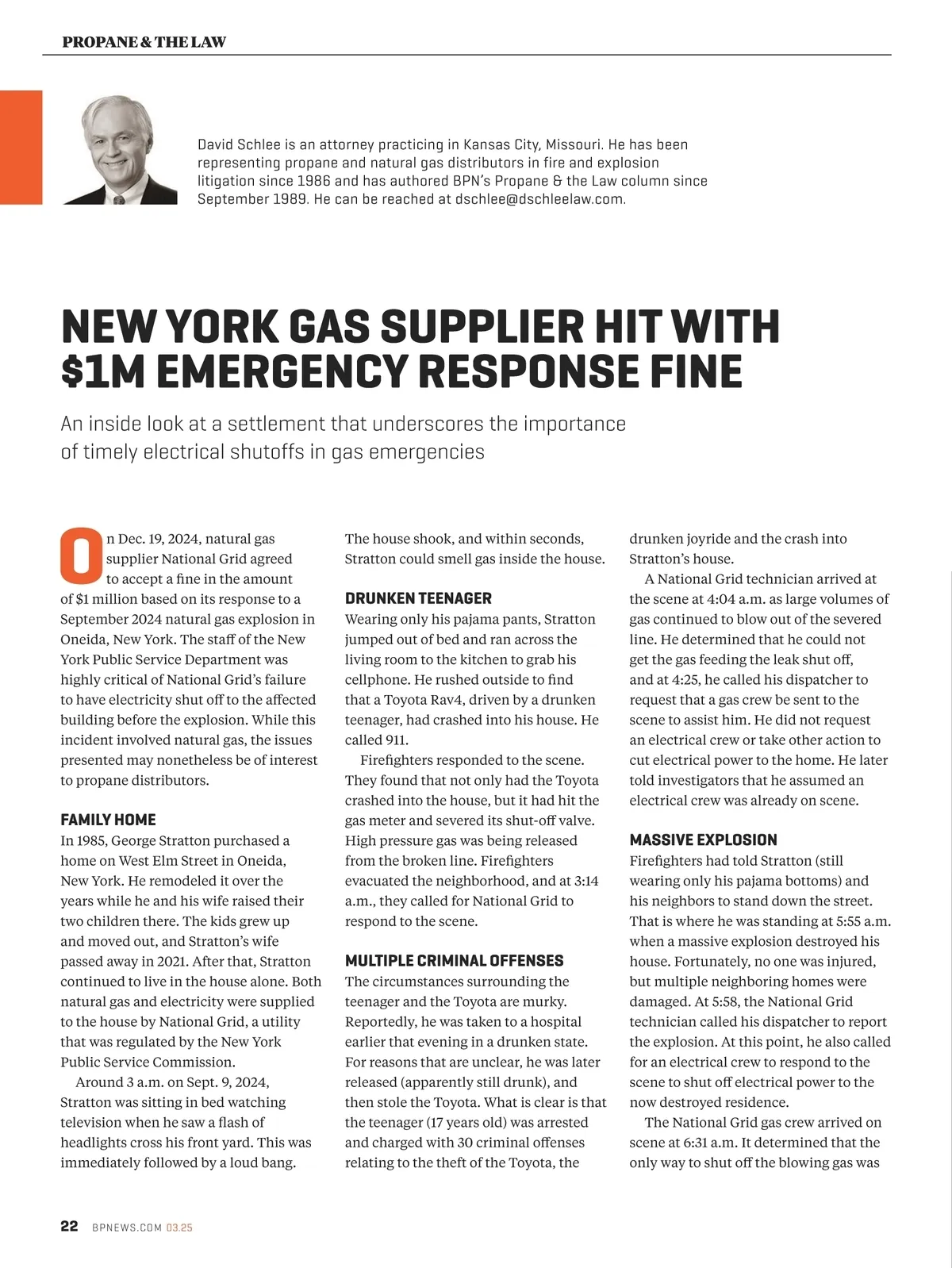 PROPANE & THE LAW

David Schlee is an attorney practicing in Kansas City, Missouri. He has been representing propane and natural gas distributors in fire and explosion litigation since 1986 and has authored BPN's Propane & the Law column since September 1989. He can be reached at dschlee@dschleelaw.com.

NEW YORK GAS SUPPLIER HIT WITH $1M EMERGENCY RESPONSE FINE

An inside look at a settlement that underscores the importance of timely electrical shutoffs in gas emergencies

On Dec. 19, 2024, natural gas supplier National Grid agreed to accept a fine in the amount of $1 million based on its response to a September 2024 natural gas explosion in Oneida, New York. The staff of the New York Public Service Department was highly critical of National Grid's failure to have electricity shut off to the affected building before the explosion. While this incident involved natural gas, the issues presented may nonetheless be of interest to propane distributors.

FAMILY HOME

In 1985, George Stratton purchased a home on West Elm Street in Oneida, New York. He remodeled it over the years while he and his wife raised their two children there. The kids grew up and moved out, and Stratton's wife passed away in 2021. After that, Stratton continued to live in the house alone. Both natural gas and electricity were supplied to the house by National Grid, a utility that was regulated by the New York Public Service Commission.

Around 3 a.m. on Sept. 9, 2024, Stratton was sitting in bed watching television when he saw a flash of headlights cross his front yard. This was immediately followed by a loud bang. The house shook, and within seconds, Stratton could smell gas inside the house.

DRUNKEN TEENAGER

Wearing only his pajama pants, Stratton jumped out of bed and ran across the living room to the kitchen to grab his cellphone. He rushed outside to find that a Toyota Rav4, driven by a drunken teenager, had crashed into his house. He called 911.

Firefighters responded to the scene. They found that not only had the Toyota crashed into the house, but it had hit the gas meter and severed its shut-off valve. High pressure gas was being released from the broken line. Firefighters evacuated the neighborhood, and at 3:14 a.m., they called for National Grid to respond to the scene.

MULTIPLE CRIMINAL OFFENSES

The circumstances surrounding the teenager and the Toyota are murky. Reportedly, he was taken to a hospital earlier that evening in a drunken state. For reasons that are unclear, he was later released (apparently still drunk), and then stole the Toyota. What is clear is that the teenager (17 years old) was arrested and charged with 30 criminal offenses relating to the theft of the Toyota, the drunken joyride and the crash into Stratton's house.

A National Grid technician arrived at the scene at 4:04 a.m. as large volumes of gas continued to blow out of the severed line. He determined that he could not get the gas feeding the leak shut off, and at 4:25, he called his dispatcher to request that a gas crew be sent to the scene to assist him. He did not request an electrical crew or take other action to cut electrical power to the home. He later told investigators that he assumed an electrical crew was already on scene.

MASSIVE EXPLOSION

Firefighters had told Stratton (still wearing only his pajama bottoms) and his neighbors to stand down the street. That is where he was standing at 5:55 a.m. when a massive explosion destroyed his house. Fortunately, no one was injured, but multiple neighboring homes were damaged. At 5:58, the National Grid technician called his dispatcher to report the explosion. At this point, he also called for an electrical crew to respond to the scene to shut off electrical power to the now destroyed residence.

The National Grid gas crew arrived on scene at 6:31 a.m. It determined that the only way to shut off the blowing gas was

22 BPNEWS.COM 03.25